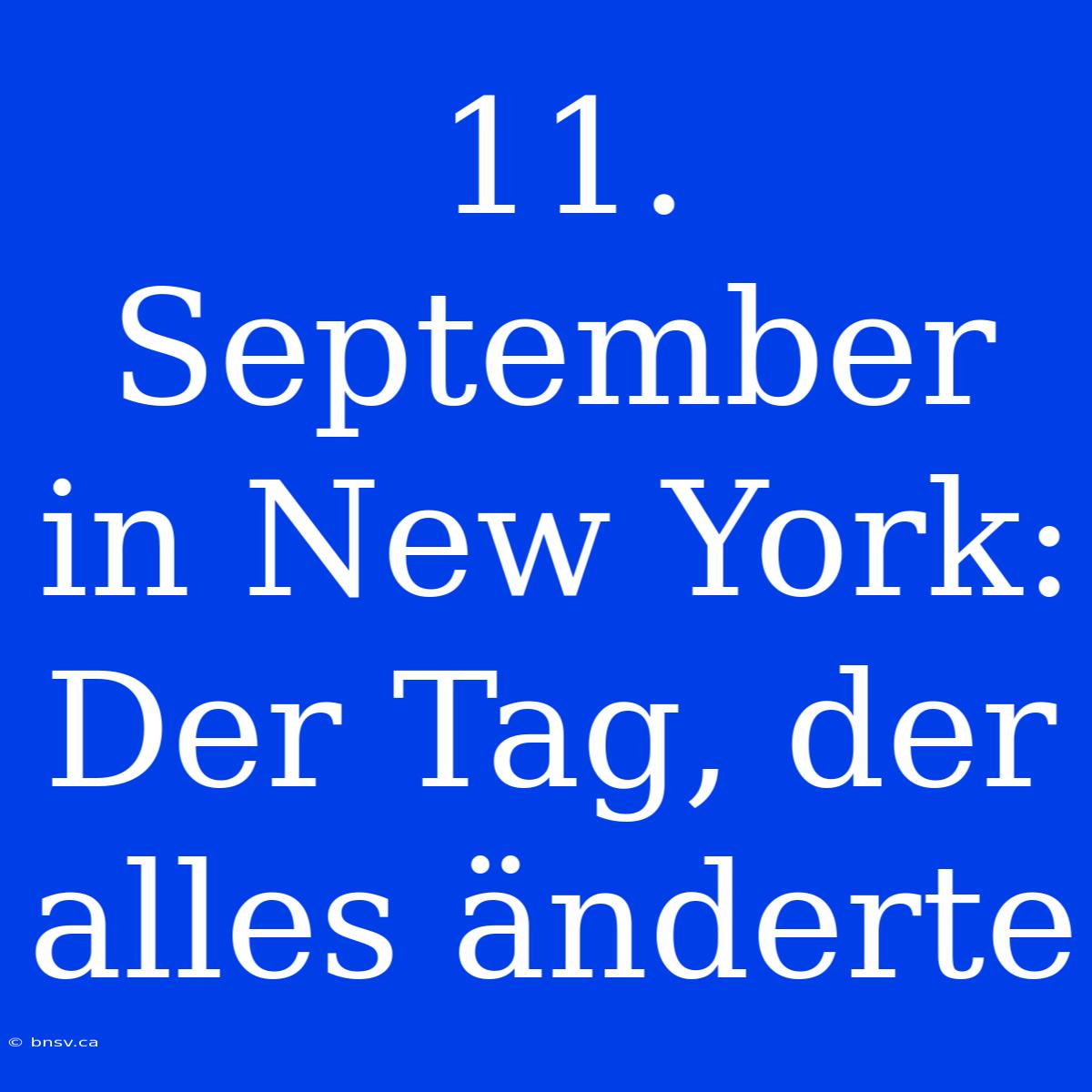 11. September in New York: Der Tag, der alles änderte

© bnsv.ca